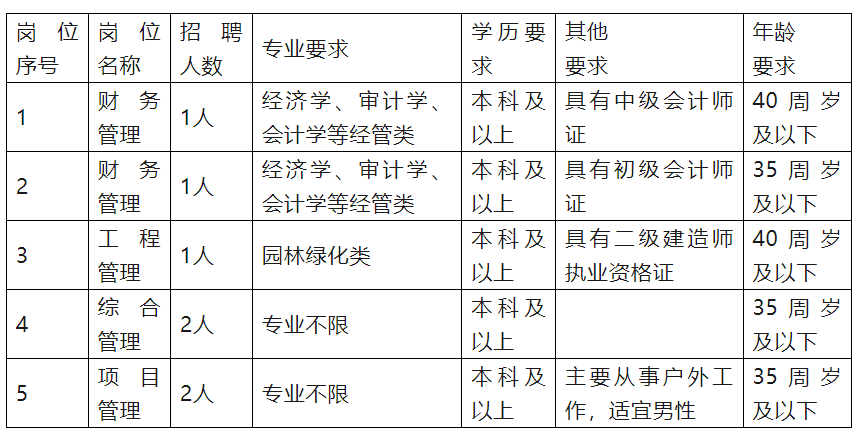 | 岗位序号 | 岗位名称 | 招聘人数 | 专业要求 | 学历要求 | 其他要求 | 年龄要求 |
|---|---|---|---|---|---|---|
| 1 | 财务管理 | 1人 | 经济学、审计学、会计学等经管类 | 本科及以上 | 具有中级会计师证 | 40周岁及以下 |
| 2 | 财务管理 | 1人 | 经济学、审计学、会计学等经管类 | 本科及以上 | 具有初级会计师证 | 35周岁及以下 |
| 3 | 工程管理 | 1人 | 园林绿化类 | 本科及以上 | 具有二级建造师执业资格证 | 40周岁及以下 |
| 4 | 综合管理 | 2人 | 专业不限 | 本科及以上 | | 35周岁及以下 |
| 5 | 项目管理 | 2人 | 专业不限 | 本科及以上 | 主要从事户外工作，适宜男性 | 35周岁及以下 |